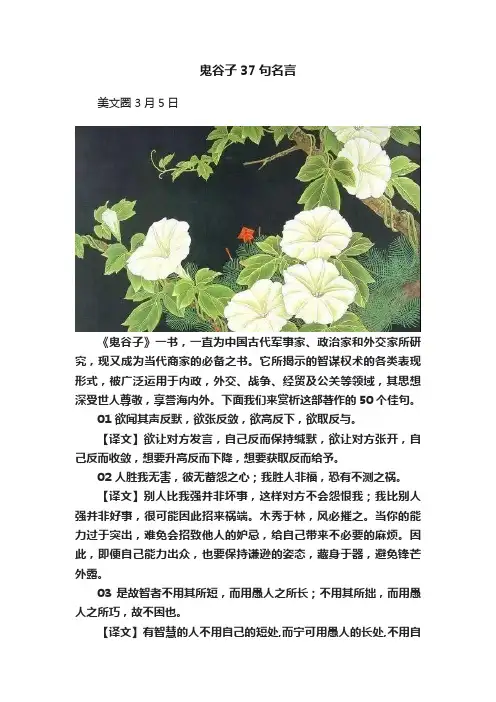 鬼谷子 37 句名言

美文圈 3 月 5 日

《鬼谷子》一书，一直为中国古代军事家、政治家和外交家所研究，现又成为当代商家的必备之书。它所揭示的智谋权术的各类表现形式，被广泛运用于内政，外交、战争、经贸及公关等领域，其思想深受世人尊敬，享誉海内外。下面我们来赏析这部著作的 50 个佳句。

01 欲闻其声反默，欲张反敛，欲高反下，欲取反与。

【译文】欲让对方发言，自己反而保持缄默，欲让对方张开，自己反而收敛，想要升高反而下降，想要获取反而给予。

02 人胜我无害，彼无蓄怨之心；我胜人非福，恐有不测之祸。

【译文】别人比我强并非坏事，这样对方不会怨恨我；我比别人强并非好事，很可能因此招来祸端。木秀于林，风必摧之。当你的能力过于突出，难免会招致他人的妒忌，给自己带来不必要的麻烦。因此，即便自己能力出众，也要保持谦逊的姿态，藏身于器，避免锋芒外露。

03 是故智者不用其所短，而用愚人之所长；不用其所拙，而用愚人之所巧，故不困也。

【译文】有智慧的人不用自己的短处,而宁可用愚人的长处,不用自